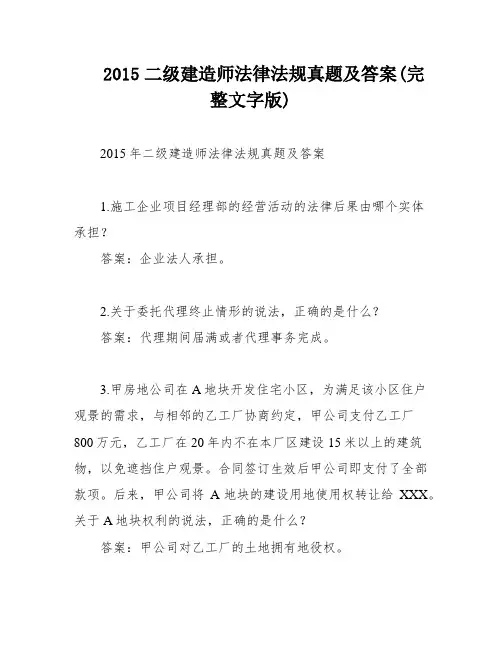 2015 二级建造师法律法规真题及答案(完整文字版)

2015 年二级建造师法律法规真题及答案

1.施工企业项目经理部的经营活动的法律后果由哪个实体承担?

答案：企业法人承担。

2.关于委托代理终止情形的说法，正确的是什么?

答案：代理期间届满或者代理事务完成。

3.甲房地公司在 A 地块开发住宅小区，为满足该小区住户观景的需求，与相邻的乙工厂协商约定，甲公司支付乙工厂 800 万元，乙工厂在 20 年内不在本厂区建设 15 米以上的建筑物，以免遮挡住户观景。合同签订生效后甲公司即支付了全部款项。后来，甲公司将 A 地块的建设用地使用权转让给 XXX。关于 A 地块权利的说法，正确的是什么?

答案：甲公司对乙工厂的土地拥有地役权。